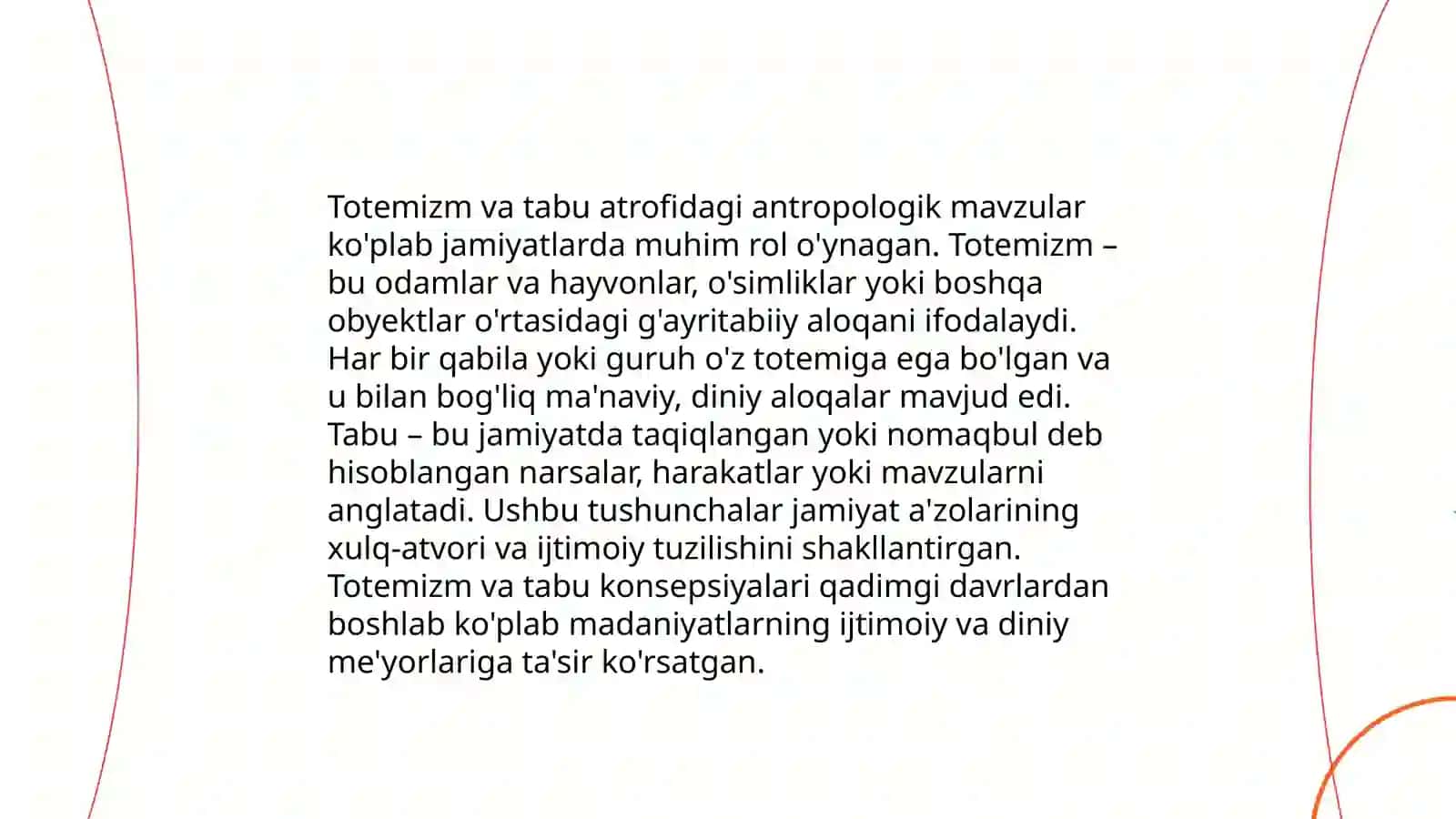 Totemizm va tabu atrofidagi antropologik mavzular ko'plab jamiyatlarda muhim rol o'ynagan. Totemizm – bu odamlar va hayvonlar, o'simliklar yoki boshqa obyektlar o'rtasidagi g'ayritabiiy aloqani ifodalaydi. Har bir qabila yoki guruh o'z totemiga ega bo'lgan va u bilan bog'liq ma'naviy, diniy aloqalar mavjud edi. Tabu – bu jamiyatda taqiqlangan yoki nomaqbul deb hisoblangan narsalar, harakatlar yoki mavzularni anglatadi. Ushbu tushunchalar jamiyat a'zolarining xulq-atvori va ijtimoiy tuzilishini shakllantirgan. Totemizm va tabu konsepsiyalari qadimgi davrlardan boshlab ko'plab madaniyatlarning ijtimoiy va diniy me'yorlariga ta'sir ko'rsatgan.